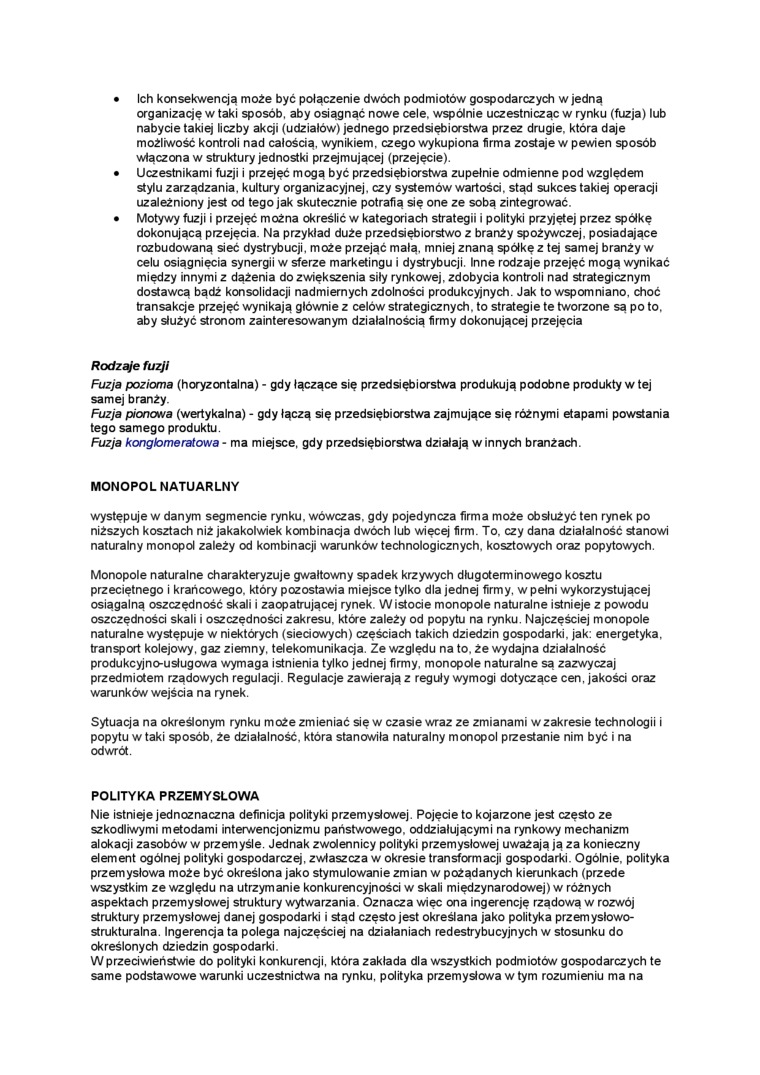 • Ich konsekwencją może być połączenie dwóch podmiotów gospodarczych w jedną organizację w taki sposób, aby osiągnąć nowe cele, wspólnie uczestnicząc w rynku (fuzja) lub nabycie takiej liczby akcji (udziałów) jednego przedsiębiorstwa przez drugie, która daje możliwość kontroli nad całością, wynikiem, czego wykupiona firma zostaje w pewien sposób włączona w struktury jednostki przejmującej (przejęcie).
• Uczestnikami fuzji i przejęć mogą być przedsiębiorstwa zupełnie odmienne pod względem stylu zarządzania, kultury organizacyjnej, czy systemów wartości, stąd sukces takiej operacji uzależniony jest od tego jak skutecznie potrafią się one ze sobą zintegrować.
• Motywy fuzji i przejęć można określić w kategoriach strategii i polityki przyjętej przez spółkę dokonującą przejęcia. Na przykład duże przedsiębiorstwo z branży spożywczej, posiadające rozbudowaną sieć dystrybucji, może przejąć małą, mniej znaną spółkę z tej samej branży w celu osiągnięcia synergii w sferze marketingu i dystrybucji. Inne rodzaje przejęć mogą wynikać między innymi z dążenia do zwiększenia siły rynkowej, zdobycia kontroli nad strategicznym dostawcą bądź konsolidacji nadmiernych zdolności produkcyjnych. Jak to wspomniano, choć transakcje przejęć wynikają głównie z celów strategicznych, to strategie te tworzone są po to, aby służyć stronom zainteresowanym działalnością firmy dokonującej przejęcia

Rodzaje fuzji
Fuzja pozioma (horyzontalna) - gdy łączące się przedsiębiorstwa produkują podobne produkty w tej samej branży.
Fuzja pionowa (wertykalna) - gdy łączą się przedsiębiorstwa zajmujące się różnymi etapami powstania tego samego produktu.
Fuzja konglomeratowa - ma miejsce, gdy przedsiębiorstwa działają w innych branżach.

MONOPOL NATUARLNY

występuje w danym segmencie rynku, wówczas, gdy pojedyncza firma może obsłużyć ten rynek po niższych kosztach niż jakakolwiek kombinacja dwóch lub więcej firm. To, czy dana działalność stanowi naturalny monopol zależy od kombinacji warunków technologicznych, kosztowych oraz popytowych.

Monopole naturalne charakteryzuje gwałtowny spadek krzywych długoterminowego kosztu przeciętnego i krańcowego, który pozostawia miejsce tylko dla jednej firmy, w pełni wykorzystującej osiągalną oszczędność skali i zaopatrującej rynek. W istocie monopole naturalne istnieje z powodu oszczędności skali i oszczędności zakresu, które zależy od popytu na rynku. Najczęściej monopole naturalne występuje w niektórych (sieciowych) częściach takich dziedzin gospodarki, jak: energetyka, transport kolejowy, gaz ziemny, telekomunikacja. Ze względu na to, że wydajna działalność produkcyjno-usługowa wymaga istnienia tylko jednej firmy, monopole naturalne są zazwyczaj przedmiotem rządowych regulacji. Regulacje zawierają z reguły wymogi dotyczące cen, jakości oraz warunków wejścia na rynek.

Sytuacja na określonym rynku może zmieniać się w czasie wraz ze zmianami w zakresie technologii i popytu w taki sposób, że działalność, która stanowiła naturalny monopol przestanie nim być i na odwrót.

POLITYKA PRZEMYSŁOWA
Nie istnieje jednoznaczna definicja polityki przemysłowej. Pojęcie to kojarzone jest często ze szkodliwymi metodami interwencjonizmu państwowego, oddziałującymi na rynkowy mechanizm alokacji zasobów w przemyśle. Jednak zwolennicy polityki przemysłowej uważają ją za konieczny element ogólnej polityki gospodarczej, zwłaszcza w okresie transformacji gospodarki. Ogólnie, polityka przemysłowa może być określona jako stymulowanie zmian w pożądanych kierunkach (przede wszystkim ze względu na utrzymanie konkurencyjności w skali międzynarodowej) w różnych aspektach przemysłowej struktury wytwarzania. Oznacza więc ona ingerencję rządową w rozwój struktury przemysłowej danej gospodarki i stąd często jest określana jako polityka przemysłowo-strukturalna. Ingerencja ta polega najczęściej na działaniach redestrybucyjnych w stosunku do określonych dziedzin gospodarki.
W przeciwieństwie do polityki konkurencji, która zakłada dla wszystkich podmiotów gospodarczych te same podstawowe warunki uczestnictwa na rynku, polityka przemysłowa w tym rozumieniu ma na